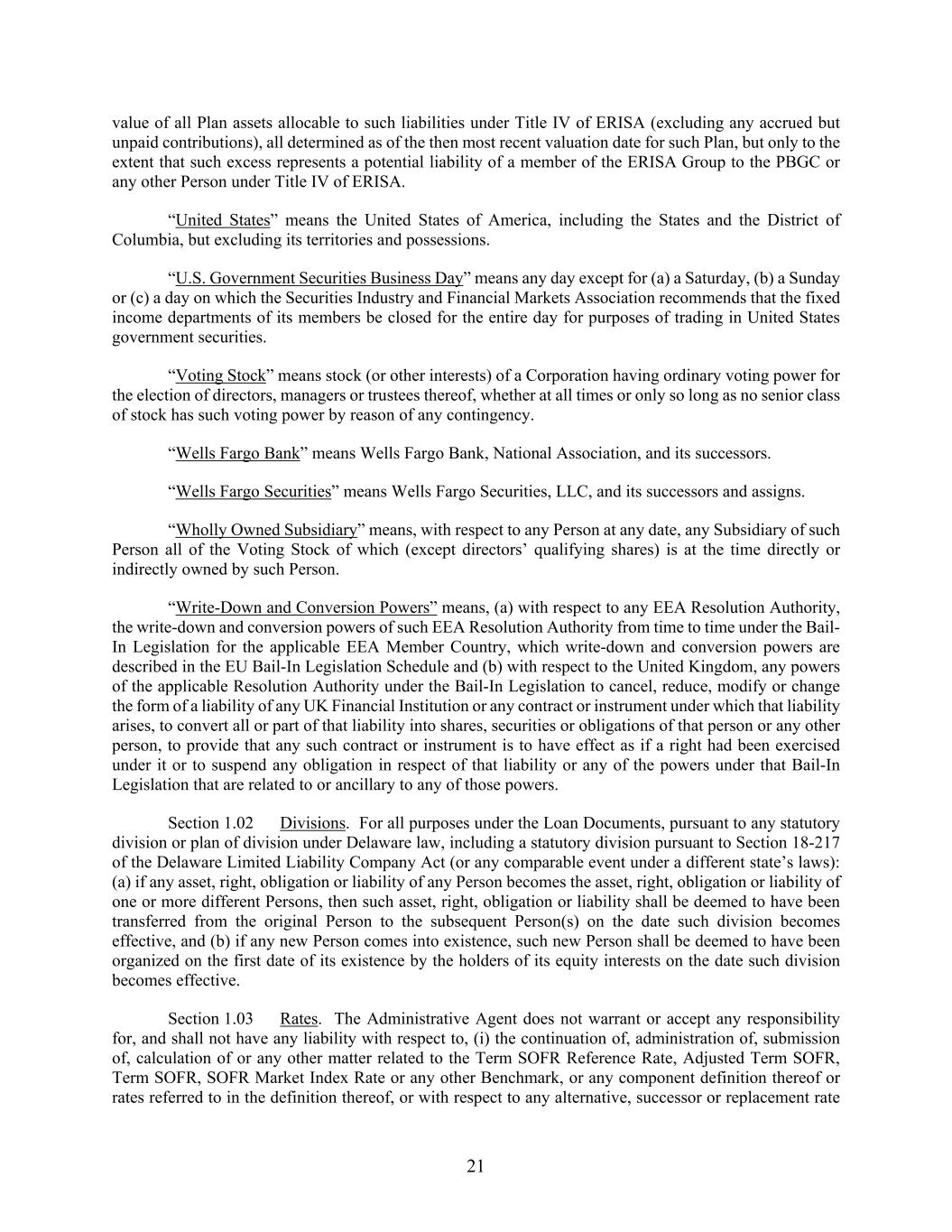 value of all Plan assets allocable to such liabilities under Title IV of ERISA (excluding any accrued but unpaid contributions), all determined as of the then most recent valuation date for such Plan, but only to the extent that such excess represents a potential liability of a member of the ERISA Group to the PBGC or any other Person under Title IV of ERISA.

“United States” means the United States of America, including the States and the District of Columbia, but excluding its territories and possessions.

“U.S. Government Securities Business Day” means any day except for (a) a Saturday, (b) a Sunday or (c) a day on which the Securities Industry and Financial Markets Association recommends that the fixed income departments of its members be closed for the entire day for purposes of trading in United States government securities.

“Voting Stock” means stock (or other interests) of a Corporation having ordinary voting power for the election of directors, managers or trustees thereof, whether at all times or only so long as no senior class of stock has such voting power by reason of any contingency.

“Wells Fargo Bank” means Wells Fargo Bank, National Association, and its successors.

“Wells Fargo Securities” means Wells Fargo Securities, LLC, and its successors and assigns.

“Wholly Owned Subsidiary” means, with respect to any Person at any date, any Subsidiary of such Person all of the Voting Stock of which (except directors’ qualifying shares) is at the time directly or indirectly owned by such Person.

“Write-Down and Conversion Powers” means, (a) with respect to any EEA Resolution Authority, the write-down and conversion powers of such EEA Resolution Authority from time to time under the Bail-In Legislation for the applicable EEA Member Country, which write-down and conversion powers are described in the EU Bail-In Legislation Schedule and (b) with respect to the United Kingdom, any powers of the applicable Resolution Authority under the Bail-In Legislation to cancel, reduce, modify or change the form of a liability of any UK Financial Institution or any contract or instrument under which that liability arises, to convert all or part of that liability into shares, securities or obligations of that person or any other person, to provide that any such contract or instrument is to have effect as if a right had been exercised under it or to suspend any obligation in respect of that liability or any of the powers under that Bail-In Legislation that are related to or ancillary to any of those powers.

Section 1.02 Divisions. For all purposes under the Loan Documents, pursuant to any statutory division or plan of division under Delaware law, including a statutory division pursuant to Section 18-217 of the Delaware Limited Liability Company Act (or any comparable event under a different state’s laws): (a) if any asset, right, obligation or liability of any Person becomes the asset, right, obligation or liability of one or more different Persons, then such asset, right, obligation or liability shall be deemed to have been transferred from the original Person to the subsequent Person(s) on the date such division becomes effective, and (b) if any new Person comes into existence, such new Person shall be deemed to have been organized on the first date of its existence by the holders of its equity interests on the date such division becomes effective.

Section 1.03 Rates. The Administrative Agent does not warrant or accept any responsibility for, and shall not have any liability with respect to, (i) the continuation of, administration of, submission of, calculation of or any other matter related to the Term SOFR Reference Rate, Adjusted Term SOFR, Term SOFR, SOFR Market Index Rate or any other Benchmark, or any component definition thereof or rates referred to in the definition thereof, or with respect to any alternative, successor or replacement rate

21